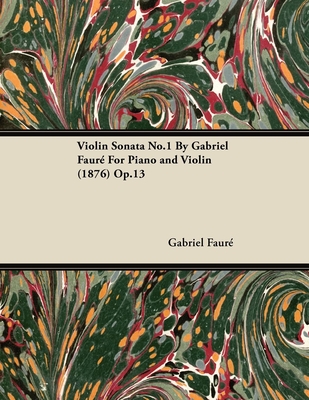 Violin Sonata No.1 By Gabriel Fauré For Piano and Violin (1876) Op.13

Gabriel Fauré